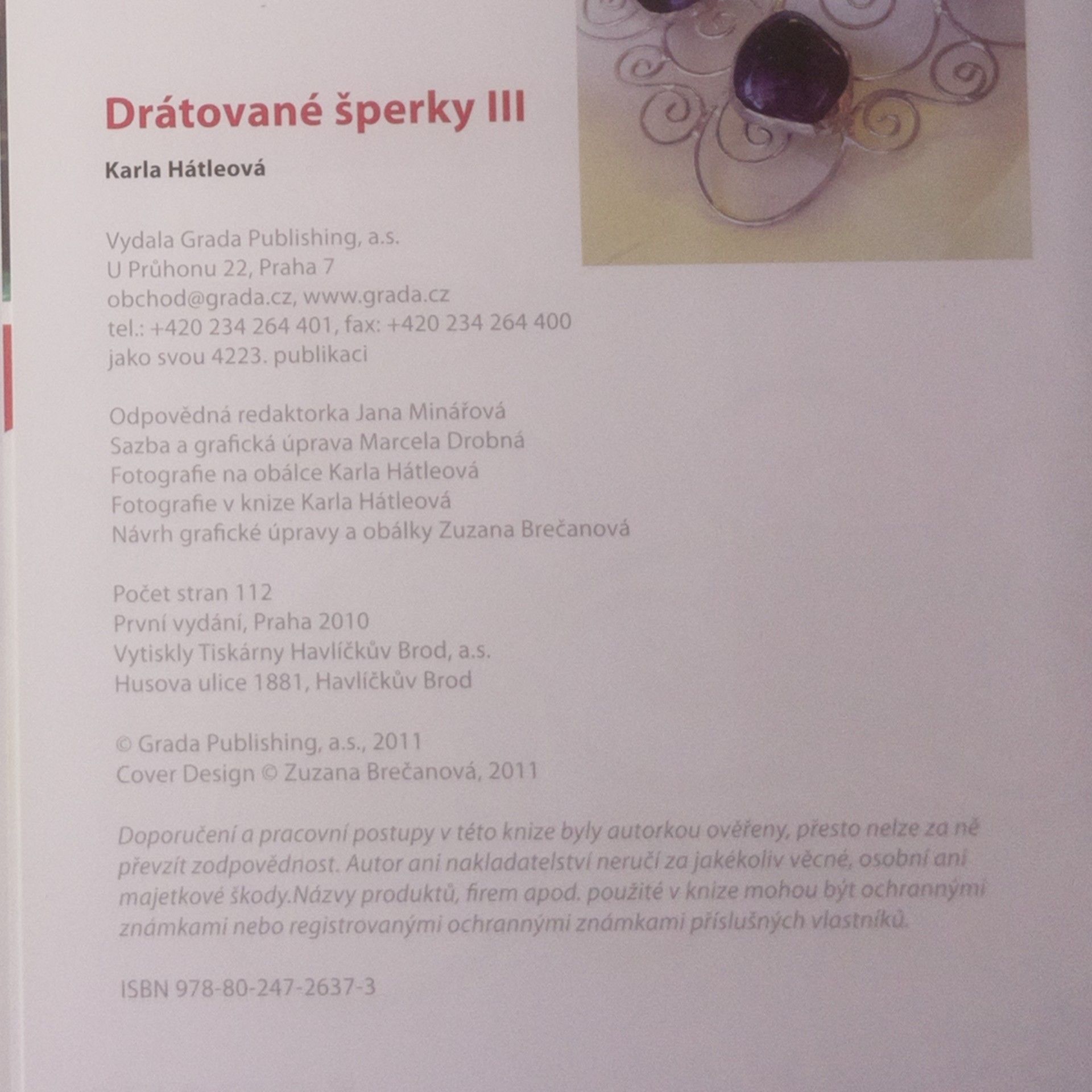 Drátované šperky III

Karla Hátleová

Vydala Grada Publishing, a.s.
U Průhonu 22, Praha 7
obchod@grada.cz, www.grada.cz
tel.: +420 234 264 401, fax: +420 234 264 400
jako svou 4223. publikaci

Odpovědná redaktorka Jana Minářová
Sazba a grafická úprava Marcela Drobná
Fotografie na obálce Karla Hátleová
Fotografie v knize Karla Hátleová
Návrh grafické úpravy a obálky Zuzana Brečanová

Počet stran 112
První vydání, Praha 2010
Vytiskly Tiskárny Havlíčkův Brod, a.s.
Husova ulice 1881, Havlíčkův Brod

© Grada Publishing, a.s., 2011
Cover Design © Zuzana Brečanová, 2011

Doporučení a pracovní postupy v této knize byly autorkou ověřeny, přesto nelze za ně převzít zodpovědnost. Autor ani nakladatelství neručí za jakékoliv věcné, osobní ani majetkové škody.Názvy produktů, firem apod. použité v knize mohou být ochrannými známkami nebo registrovanými ochrannými známkami příslušných vlastníků.

ISBN 978-80-247-2637-3